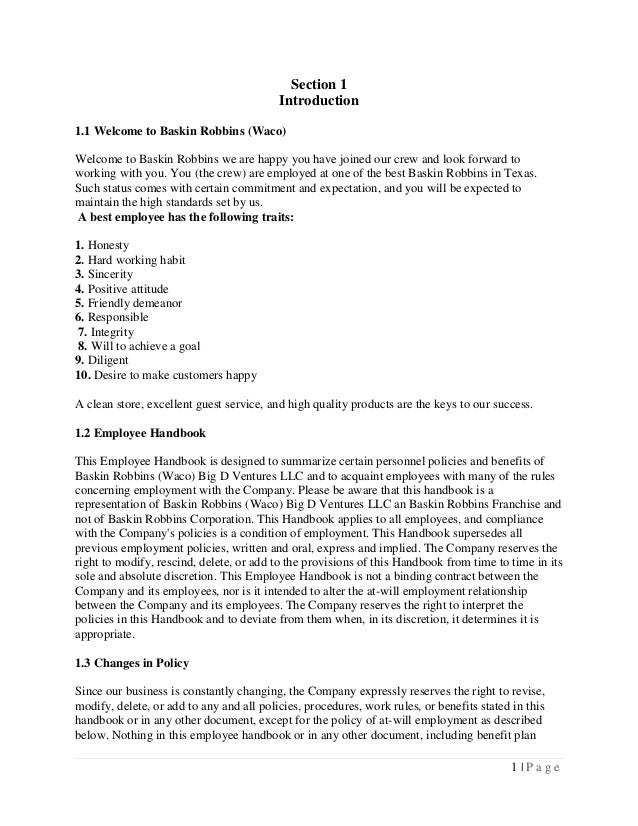 Section 1
Introduction

1.1 Welcome to Baskin Robbins (Waco)

Welcome to Baskin Robbins we are happy you have joined our crew and look forward to working with you. You (the crew) are employed at one of the best Baskin Robbins in Texas. Such status comes with certain commitment and expectation, and you will be expected to maintain the high standards set by us.
A best employee has the following traits:

1. Honesty
2. Hard working habit
3. Sincerity
4. Positive attitude
5. Friendly demeanor
6. Responsible
7. Integrity
8. Will to achieve a goal
9. Diligent
10. Desire to make customers happy

A clean store, excellent guest service, and high quality products are the keys to our success.

1.2 Employee Handbook

This Employee Handbook is designed to summarize certain personnel policies and benefits of Baskin Robbins (Waco) Big D Ventures LLC and to acquaint employees with many of the rules concerning employment with the Company. Please be aware that this handbook is a representation of Baskin Robbins (Waco) Big D Ventures LLC an Baskin Robbins Franchise and not of Baskin Robbins Corporation. This Handbook applies to all employees, and compliance with the Company's policies is a condition of employment. This Handbook supersedes all previous employment policies, written and oral, express and implied. The Company reserves the right to modify, rescind, delete, or add to the provisions of this Handbook from time to time in its sole and absolute discretion. This Employee Handbook is not a binding contract between the Company and its employees, nor is it intended to alter the at-will employment relationship between the Company and its employees. The Company reserves the right to interpret the policies in this Handbook and to deviate from them when, in its discretion, it determines it is appropriate.

1.3 Changes in Policy

Since our business is constantly changing, the Company expressly reserves the right to revise, modify, delete, or add to any and all policies, procedures, work rules, or benefits stated in this handbook or in any other document, except for the policy of at-will employment as described below. Nothing in this employee handbook or in any other document, including benefit plan

1 | P a g e